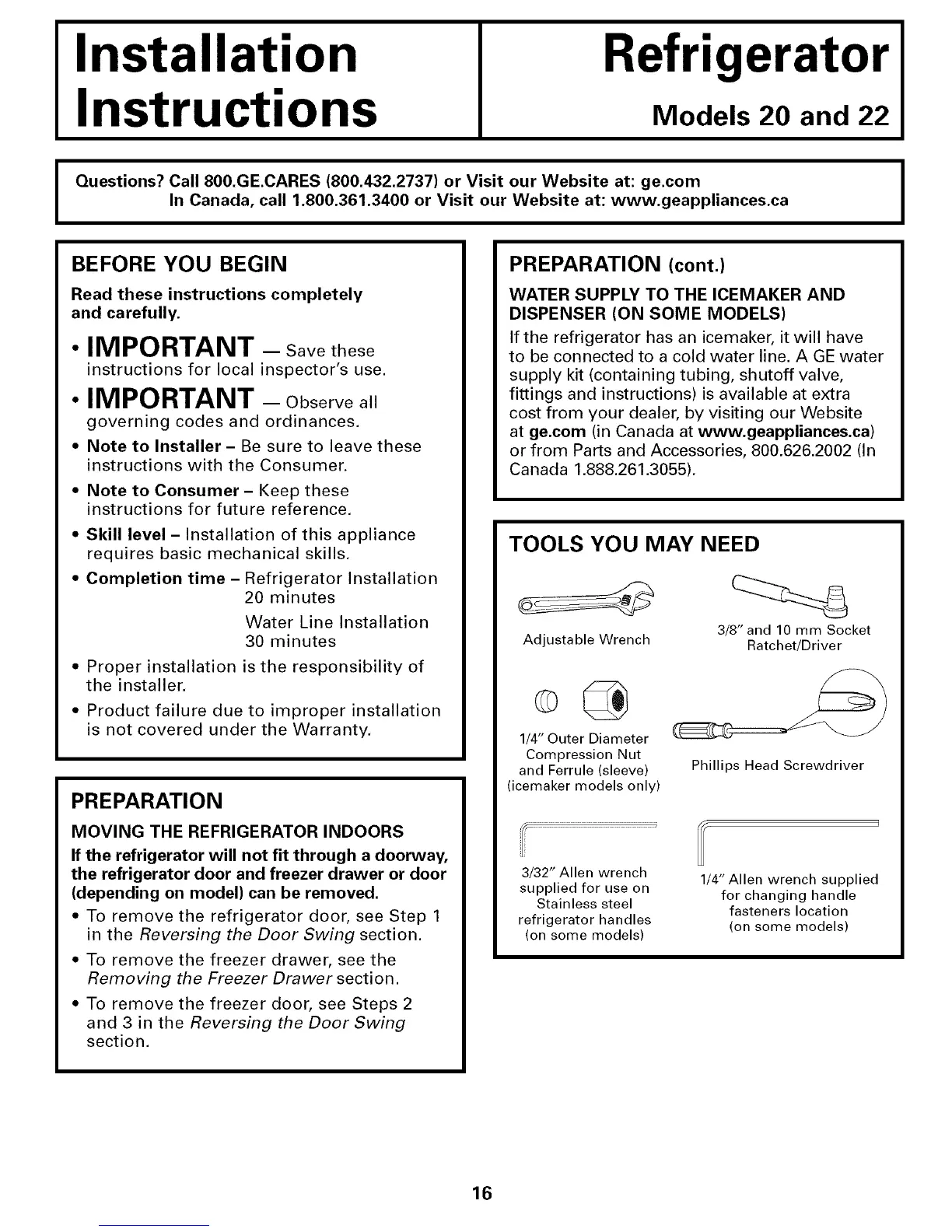 Installation Instructions

Refrigerator

Models 20 and 22

Questions? Call 800.GE.CARES (800.432.2737) or Visit our Website at: ge.com
In Canada, call 1.800.361.3400 or Visit our Website at: www.geappliances.ca

BEFORE YOU BEGIN

Read these instructions completely and carefully.

• IMPORTANT — Save these instructions for local inspector's use.

• IMPORTANT — Observe all governing codes and ordinances.

• Note to Installer – Be sure to leave these instructions with the Consumer.

• Note to Consumer – Keep these instructions for future reference.

• Skill level – Installation of this appliance requires basic mechanical skills.

• Completion time – Refrigerator Installation 20 minutes
Water Line Installation 30 minutes

• Proper installation is the responsibility of the installer.

• Product failure due to improper installation is not covered under the Warranty.

PREPARATION

MOVING THE REFRIGERATOR INDOORS

If the refrigerator will not fit through a doorway, the refrigerator door and freezer drawer or door (depending on model) can be removed.

• To remove the refrigerator door, see Step 1 in the Reversing the Door Swing section.

• To remove the freezer drawer, see the Removing the Freezer Drawer section.

• To remove the freezer door, see Steps 2 and 3 in the Reversing the Door Swing section.

PREPARATION (cont.)

WATER SUPPLY TO THE ICEMAKER AND DISPENSER (ON SOME MODELS)

If the refrigerator has an icemaker, it will have to be connected to a cold water line. A GE water supply kit (containing tubing, shutoff valve, fittings and instructions) is available at extra cost from your dealer, by visiting our Website at ge.com (in Canada at www.geappliances.ca) or from Parts and Accessories, 800.626.2002 (In Canada 1.888.261.3055).

TOOLS YOU MAY NEED

Adjustable Wrench

3/8" and 10 mm Socket Ratchet/Driver

1/4" Outer Diameter Compression Nut and Ferrule (sleeve) (icemaker models only)

Phillips Head Screwdriver

3/32" Allen wrench supplied for use on Stainless steel refrigerator handles (on some models)

1/4" Allen wrench supplied for changing handle fasteners location (on some models)

16